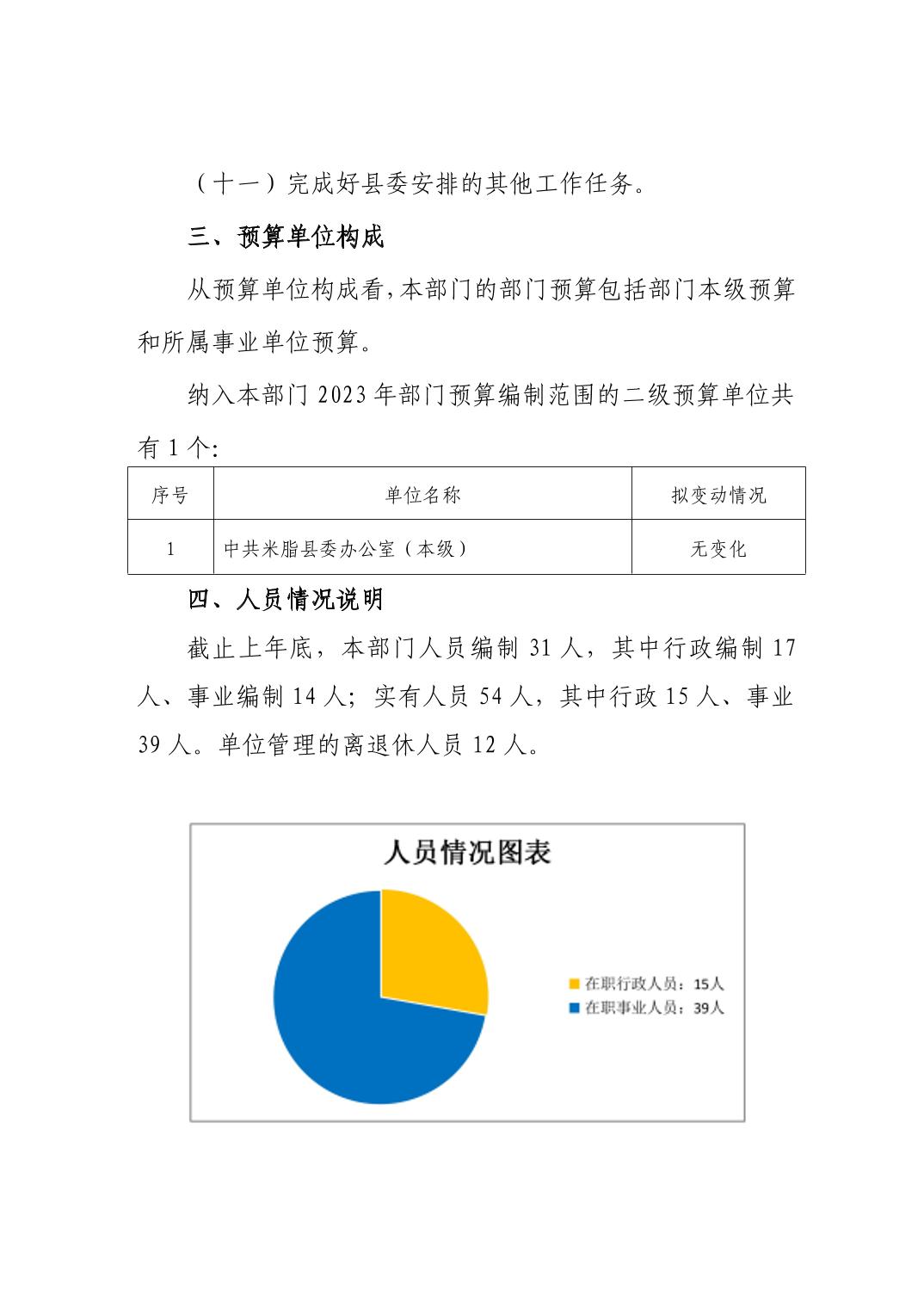 （十一）完成好县委安排的其他工作任务。

三、预算单位构成

从预算单位构成看，本部门的部门预算包括部门本级预算和所属事业单位预算。

纳入本部门 2023 年部门预算编制范围的二级预算单位共有 1 个：

| 序号 | 单位名称 | 拟变动情况 |
|---|---|---|
| 1 | 中共米脂县委办公室（本级） | 无变化 |

四、人员情况说明

截止上年底，本部门人员编制 31 人，其中行政编制 17 人、事业编制 14 人；实有人员 54 人，其中行政 15 人、事业 39 人。单位管理的离退休人员 12 人。

人员情况图表

在职行政人员：15人
在职事业人员：39人